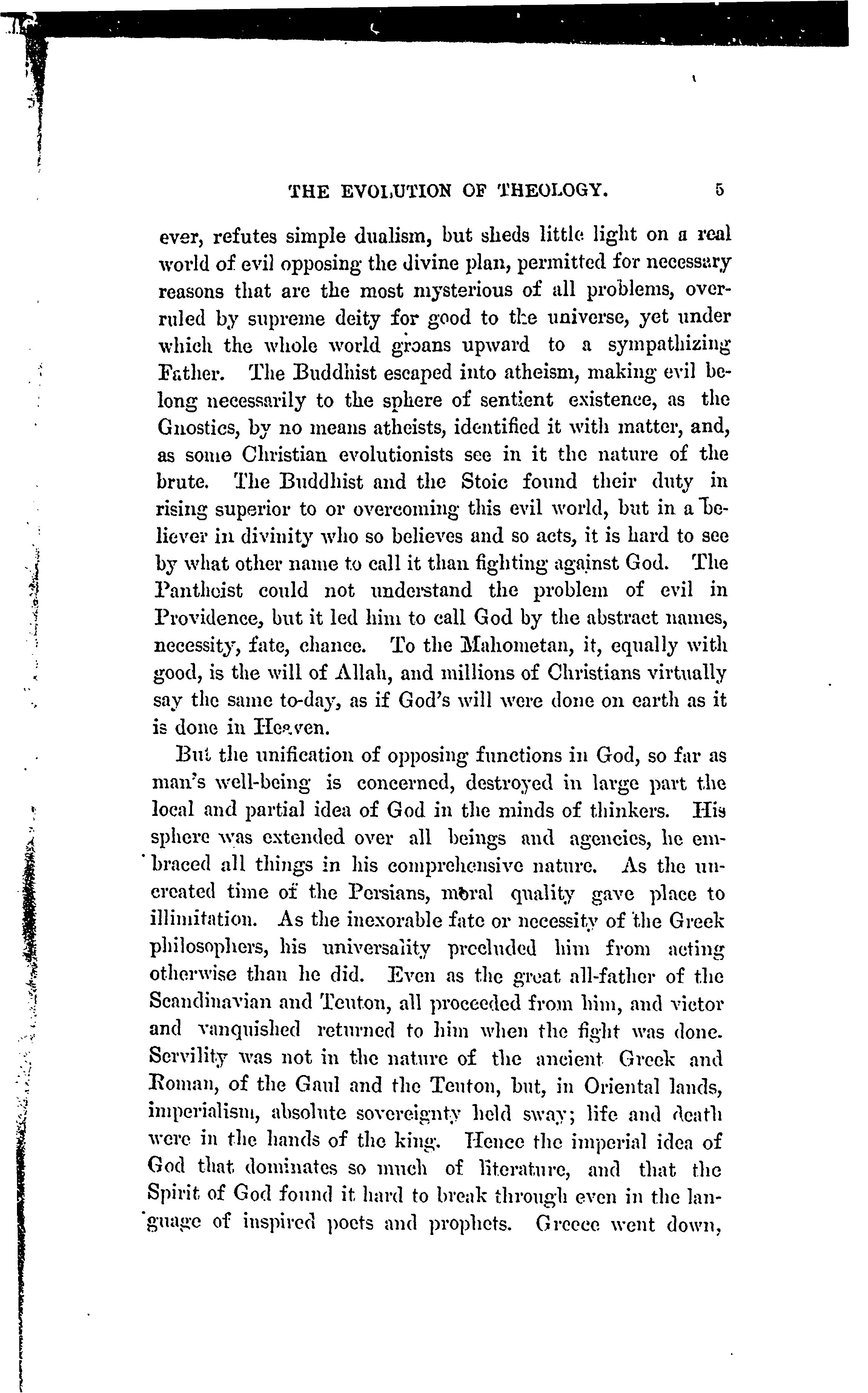 THE EVOLUTION OF THEOLOGY. 5

ever, refutes simple dualism, but sheds little light on a real world of evil opposing the divine plan, permitted for necessary reasons that are the most mysterious of all problems, overruled by supreme deity for good to the universe, yet under which the whole world groans upward to a sympathizing Father. The Buddhist escaped into atheism, making evil belong necessarily to the sphere of sentient existence, as the Gnostics, by no means atheists, identified it with matter, and, as some Christian evolutionists see in it the nature of the brute. The Buddhist and the Stoic found their duty in rising superior to or overcoming this evil world, but in a believer in divinity who so believes and so acts, it is hard to see by what other name to call it than fighting against God. The Pantheist could not understand the problem of evil in Providence, but it led him to call God by the abstract names, necessity, fate, chance. To the Mahometan, it, equally with good, is the will of Allah, and millions of Christians virtually say the same to-day, as if God's will were done on earth as it is done in Heaven.

But the unification of opposing functions in God, so far as man's well-being is concerned, destroyed in large part the local and partial idea of God in the minds of thinkers. His sphere was extended over all beings and agencies, he embraced all things in his comprehensive nature. As the uncreated time of the Persians, moral quality gave place to illimitation. As the inexorable fate or necessity of the Greek philosophers, his universality precluded him from acting otherwise than he did. Even as the great all-father of the Scandinavian and Teuton, all proceeded from him, and victor and vanquished returned to him when the fight was done. Servility was not in the nature of the ancient Greek and Roman, of the Gaul and the Teuton, but, in Oriental lands, imperialism, absolute sovereignty held sway; life and death were in the hands of the king. Hence the imperial idea of God that dominates so much of literature, and that the Spirit of God found it hard to break through even in the language of inspired poets and prophets. Greece went down,